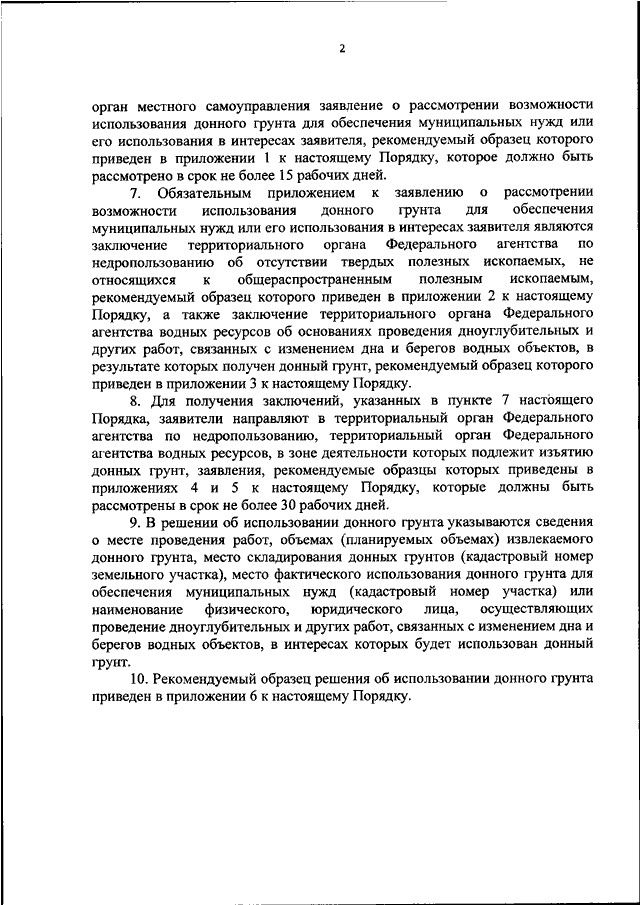 2

орган местного самоуправления заявление о рассмотрении возможности использования донного грунта для обеспечения муниципальных нужд или его использования в интересах заявителя, рекомендуемый образец которого приведен в приложении 1 к настоящему Порядку, которое должно быть рассмотрено в срок не более 15 рабочих дней.

7. Обязательным приложением к заявлению о рассмотрении возможности использования донного грунта для обеспечения муниципальных нужд или его использования в интересах заявителя являются заключение территориального органа Федерального агентства по недропользованию об отсутствии твердых полезных ископаемых, не относящихся к общераспространенным полезным ископаемым, рекомендуемый образец которого приведен в приложении 2 к настоящему Порядку, а также заключение территориального органа Федерального агентства водных ресурсов об основаниях проведения дноуглубительных и других работ, связанных с изменением дна и берегов водных объектов, в результате которых получен донный грунт, рекомендуемый образец которого приведен в приложении 3 к настоящему Порядку.

8. Для получения заключений, указанных в пункте 7 настоящего Порядка, заявители направляют в территориальный орган Федерального агентства по недропользованию, территориальный орган Федерального агентства водных ресурсов, в зоне деятельности которых подлежит изъятию донных грунт, заявления, рекомендуемые образцы которых приведены в приложениях 4 и 5 к настоящему Порядку, которые должны быть рассмотрены в срок не более 30 рабочих дней.

9. В решении об использовании донного грунта указываются сведения о месте проведения работ, объемах (планируемых объемах) извлекаемого донного грунта, место складирования донных грунтов (кадастровый номер земельного участка), место фактического использования донного грунта для обеспечения муниципальных нужд (кадастровый номер участка) или наименование физического, юридического лица, осуществляющих проведение дноуглубительных и других работ, связанных с изменением дна и берегов водных объектов, в интересах которых будет использован донный грунт.

10. Рекомендуемый образец решения об использовании донного грунта приведен в приложении 6 к настоящему Порядку.